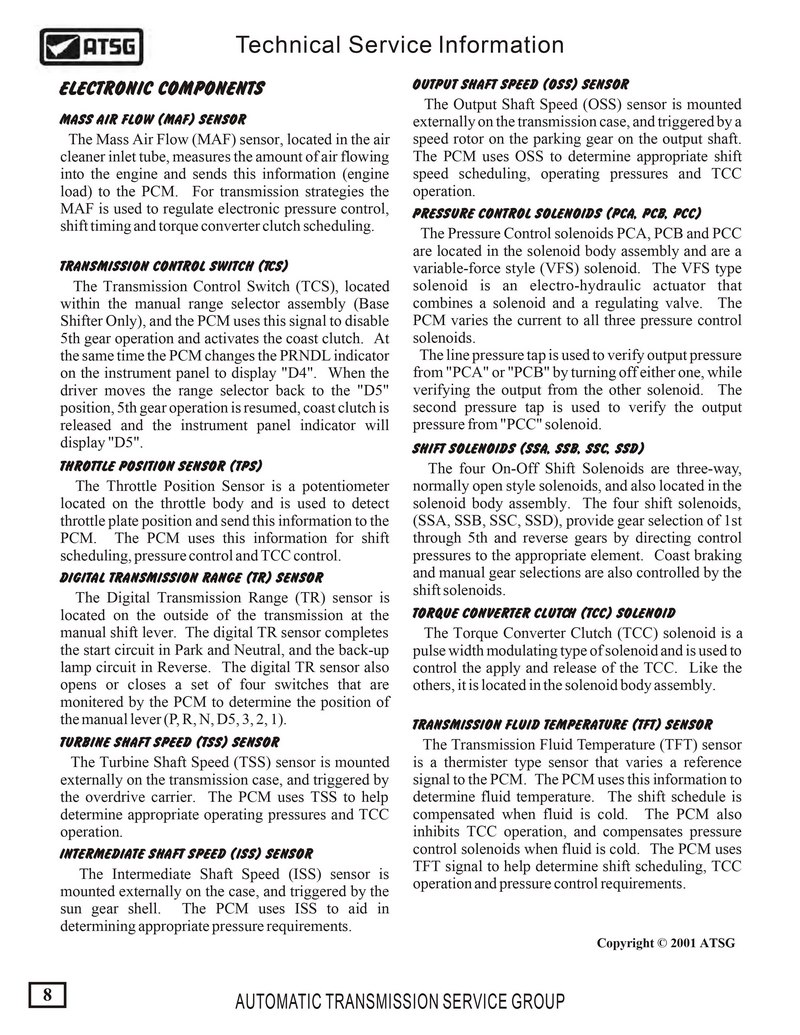 ATSG

Technical Service Information

ELECTRONIC COMPONENTS

MASS AIR FLOW (MAF) SENSOR

The Mass Air Flow (MAF) sensor, located in the air cleaner inlet tube, measures the amount of air flowing into the engine and sends this information (engine load) to the PCM. For transmission strategies the MAF is used to regulate electronic pressure control, shift timing and torque converter clutch scheduling.

TRANSMISSION CONTROL SWITCH (TCS)

The Transmission Control Switch (TCS), located within the manual range selector assembly (Base Shifter Only), and the PCM uses this signal to disable 5th gear operation and activates the coast clutch. At the same time the PCM changes the PRNDL indicator on the instrument panel to display "D4". When the driver moves the range selector back to the "D5" position, 5th gear operation is resumed, coast clutch is released and the instrument panel indicator will display "D5".

THROTTLE POSITION SENSOR (TPS)

The Throttle Position Sensor is a potentiometer located on the throttle body and is used to detect throttle plate position and send this information to the PCM. The PCM uses this information for shift scheduling, pressure control and TCC control.

DIGITAL TRANSMISSION RANGE (TR) SENSOR

The Digital Transmission Range (TR) sensor is located on the outside of the transmission at the manual shift lever. The digital TR sensor completes the start circuit in Park and Neutral, and the back-up lamp circuit in Reverse. The digital TR sensor also opens or closes a set of four switches that are monitered by the PCM to determine the position of the manual lever (P, R, N, D5, 3, 2, 1).

TURBINE SHAFT SPEED (TSS) SENSOR

The Turbine Shaft Speed (TSS) sensor is mounted externally on the transmission case, and triggered by the overdrive carrier. The PCM uses TSS to help determine appropriate operating pressures and TCC operation.

INTERMEDIATE SHAFT SPEED (ISS) SENSOR

The Intermediate Shaft Speed (ISS) sensor is mounted externally on the case, and triggered by the sun gear shell. The PCM uses ISS to aid in determining appropriate pressure requirements.

OUTPUT SHAFT SPEED (OSS) SENSOR

The Output Shaft Speed (OSS) sensor is mounted externally on the transmission case, and triggered by a speed rotor on the parking gear on the output shaft. The PCM uses OSS to determine appropriate shift speed scheduling, operating pressures and TCC operation.

PRESSURE CONTROL SOLENOIDS (PCA, PCB, PCC)

The Pressure Control solenoids PCA, PCB and PCC are located in the solenoid body assembly and are a variable-force style (VFS) solenoid. The VFS type solenoid is an electro-hydraulic actuator that combines a solenoid and a regulating valve. The PCM varies the current to all three pressure control solenoids.
The line pressure tap is used to verify output pressure from "PCA" or "PCB" by turning off either one, while verifying the output from the other solenoid. The second pressure tap is used to verify the output pressure from "PCC" solenoid.

SHIFT SOLENOIDS (SSA, SSB, SSC, SSD)

The four On-Off Shift Solenoids are three-way, normally open style solenoids, and also located in the solenoid body assembly. The four shift solenoids, (SSA, SSB, SSC, SSD), provide gear selection of 1st through 5th and reverse gears by directing control pressures to the appropriate element. Coast braking and manual gear selections are also controlled by the shift solenoids.

TORQUE CONVERTER CLUTCH (TCC) SOLENOID

The Torque Converter Clutch (TCC) solenoid is a pulse width modulating type of solenoid and is used to control the apply and release of the TCC. Like the others, it is located in the solenoid body assembly.

TRANSMISSION FLUID TEMPERATURE (TFT) SENSOR

The Transmission Fluid Temperature (TFT) sensor is a thermister type sensor that varies a reference signal to the PCM. The PCM uses this information to determine fluid temperature. The shift schedule is compensated when fluid is cold. The PCM also inhibits TCC operation, and compensates pressure control solenoids when fluid is cold. The PCM uses TFT signal to help determine shift scheduling, TCC operation and pressure control requirements.

Copyright © 2001 ATSG

8

AUTOMATIC TRANSMISSION SERVICE GROUP